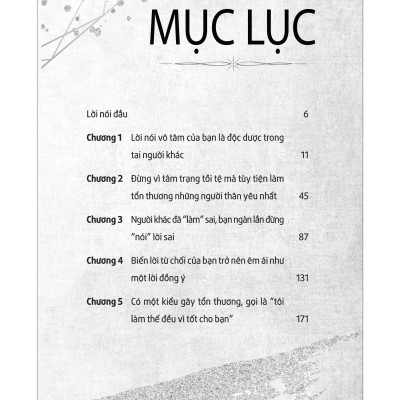 MỤC LỤC

Lời nói đầu 6

Chương 1 Lời nói vô tâm của bạn là độc dược trong tai người khác 11

Chương 2 Đừng vì tâm trạng tồi tệ mà tùy tiện làm tổn thương những người thân yêu nhất 45

Chương 3 Người khác đã "làm" sai, bạn ngàn lần đừng "nói" lời sai 87

Chương 4 Biến lời từ chối của bạn trở nên êm ái như một lời đồng ý 131

Chương 5 Có một kiểu gây tổn thương, gọi là "tôi làm thế đều vì tốt cho bạn" 171